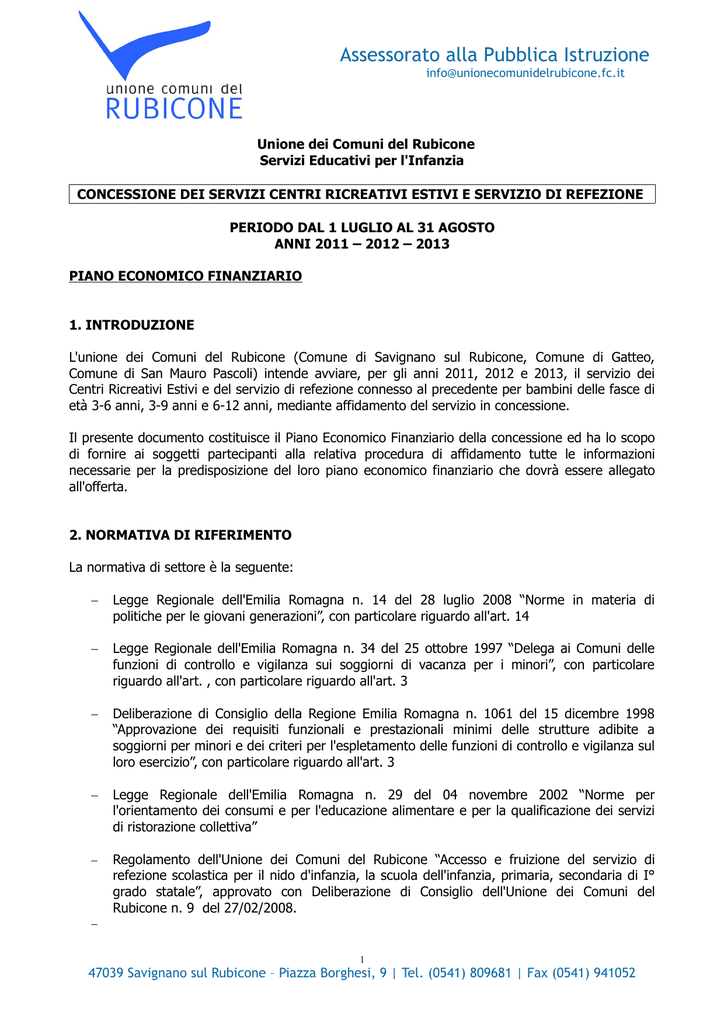 unione comuni del
RUBICONE

Assessorato alla Pubblica Istruzione
info@unionecomunidelrubicone.fc.it

Unione dei Comuni del Rubicone
Servizi Educativi per l'Infanzia

CONCESSIONE DEI SERVIZI CENTRI RICREATIVI ESTIVI E SERVIZIO DI REFEZIONE

PERIODO DAL 1 LUGLIO AL 31 AGOSTO
ANNI 2011 – 2012 – 2013

PIANO ECONOMICO FINANZIARIO

1. INTRODUZIONE

L'unione dei Comuni del Rubicone (Comune di Savignano sul Rubicone, Comune di Gatteo, Comune di San Mauro Pascoli) intende avviare, per gli anni 2011, 2012 e 2013, il servizio dei Centri Ricreativi Estivi e del servizio di refezione connesso al precedente per bambini delle fasce di età 3-6 anni, 3-9 anni e 6-12 anni, mediante affidamento del servizio in concessione.

Il presente documento costituisce il Piano Economico Finanziario della concessione ed ha lo scopo di fornire ai soggetti partecipanti alla relativa procedura di affidamento tutte le informazioni necessarie per la predisposizione del loro piano economico finanziario che dovrà essere allegato all'offerta.

2. NORMATIVA DI RIFERIMENTO

La normativa di settore è la seguente:

– Legge Regionale dell'Emilia Romagna n. 14 del 28 luglio 2008 “Norme in materia di politiche per le giovani generazioni”, con particolare riguardo all'art. 14

– Legge Regionale dell'Emilia Romagna n. 34 del 25 ottobre 1997 “Delega ai Comuni delle funzioni di controllo e vigilanza sui soggiorni di vacanza per i minori”, con particolare riguardo all'art. , con particolare riguardo all'art. 3

– Deliberazione di Consiglio della Regione Emilia Romagna n. 1061 del 15 dicembre 1998 “Approvazione dei requisiti funzionali e prestazionali minimi delle strutture adibite a soggiorni per minori e dei criteri per l'espletamento delle funzioni di controllo e vigilanza sul loro esercizio”, con particolare riguardo all'art. 3

– Legge Regionale dell'Emilia Romagna n. 29 del 04 novembre 2002 “Norme per l'orientamento dei consumi e per l'educazione alimentare e per la qualificazione dei servizi di ristorazione collettiva”

– Regolamento dell'Unione dei Comuni del Rubicone “Accesso e fruizione del servizio di refezione scolastica per il nido d'infanzia, la scuola dell'infanzia, primaria, secondaria di I° grado statale”, approvato con Deliberazione di Consiglio dell'Unione dei Comuni del Rubicone n. 9 del 27/02/2008.

–

1

47039 Savignano sul Rubicone – Piazza Borghesi, 9 | Tel. (0541) 809681 | Fax (0541) 941052